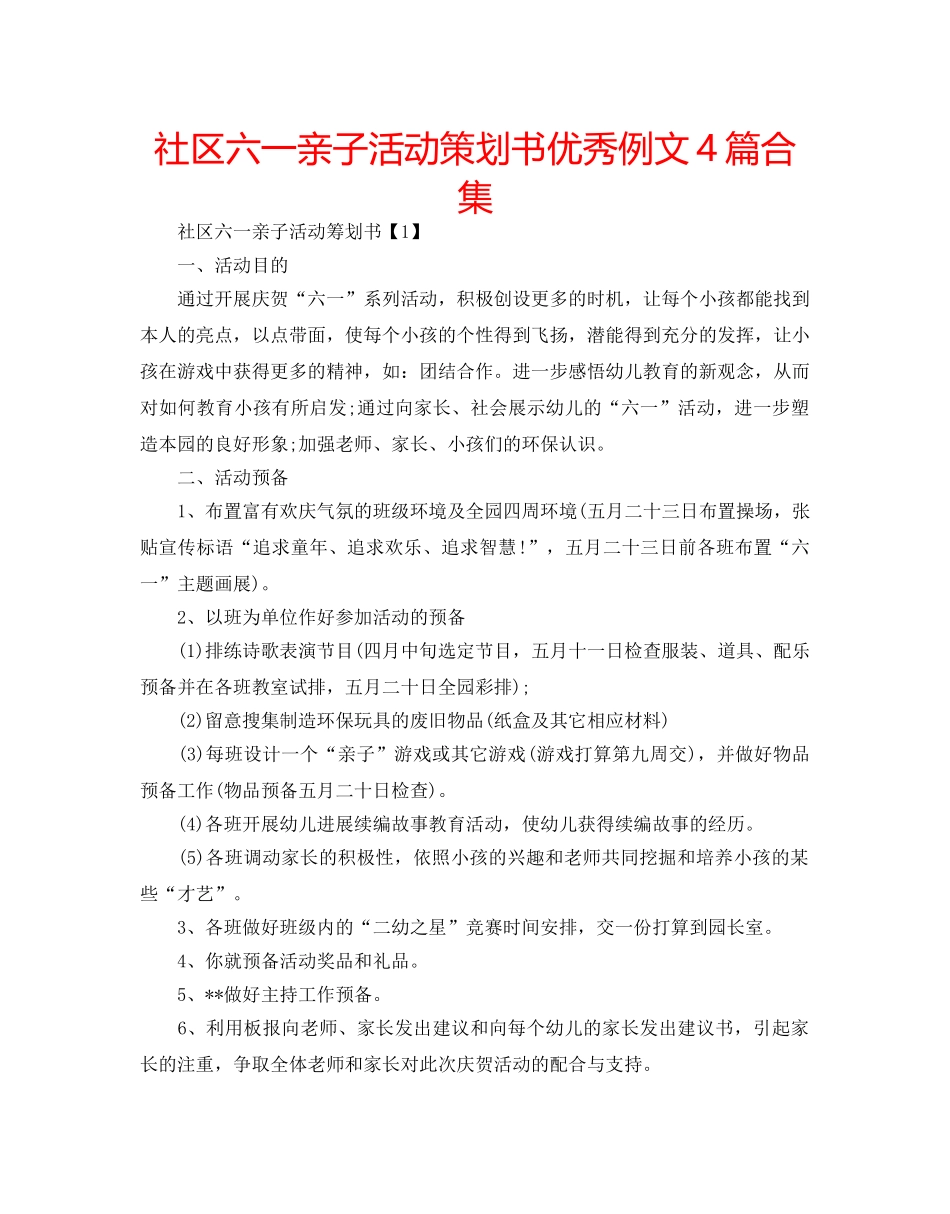 社区六一亲子活动策划书优秀例文４篇合集

社区六一亲子活动筹划书【1】

一、活动目的

通过开展庆贺“六一”系列活动，积极创设更多的时机，让每个小孩都能找到本人的亮点，以点带面，使每个小孩的个性得到飞扬，潜能得到充分的发挥，让小孩在游戏中获得更多的精神，如：团结合作。进一步感悟幼儿教育的新观念，从而对如何教育小孩有所启发;通过向家长、社会展示幼儿的“六一”活动，进一步塑造本园的良好形象;加强老师、家长、小孩们的环保认识。

二、活动预备

1、布置富有欢庆气氛的班级环境及全园四周环境(五月二十三日布置操场，张贴宣传标语“追求童年、追求欢乐、追求智慧!”，五月二十三日前各班布置“六一”主题画展)。

2、以班为单位作好参加活动的预备

(1)排练诗歌表演节目(四月中旬选定节目，五月十一日检查服装、道具、配乐预备并在各班教室试排，五月二十日全园彩排);

(2)留意搜集制造环保玩具的废旧物品(纸盒及其它相应材料)

(3)每班设计一个“亲子”游戏或其它游戏(游戏打算第九周交)，并做好物品预备工作(物品预备五月二十日检查)。

(4)各班开展幼儿进展续编故事教育活动，使幼儿获得续编故事的经历。

(5)各班调动家长的积极性，依照小孩的兴趣和老师共同挖掘和培养小孩的某些“才艺”。

3、各班做好班级内的“二幼之星”竞赛时间安排，交一份打算到园长室。

4、你就预备活动奖品和礼品。

5、**做好主持工作预备。

6、利用板报向老师、家长发出建议和向每个幼儿的家长发出建议书，引起家长的注重，争取全体老师和家长对此次庆贺活动的配合与支持。